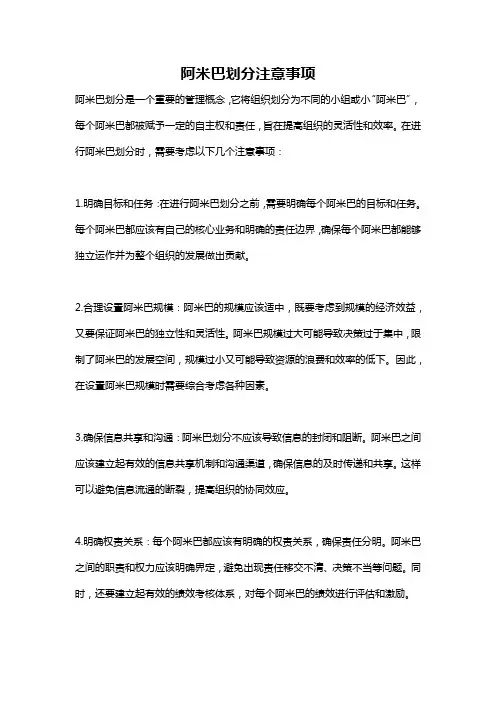 阿米巴划分注意事项

阿米巴划分是一个重要的管理概念，它将组织划分为不同的小组或小“阿米巴”，每个阿米巴都被赋予一定的自主权和责任，旨在提高组织的灵活性和效率。在进行阿米巴划分时，需要考虑以下几个注意事项：

1.明确目标和任务：在进行阿米巴划分之前，需要明确每个阿米巴的目标和任务。每个阿米巴都应该有自己的核心业务和明确的责任边界，确保每个阿米巴都能够独立运作并为整个组织的发展做出贡献。

2.合理设置阿米巴规模：阿米巴的规模应该适中，既要考虑到规模的经济效益，又要保证阿米巴的独立性和灵活性。阿米巴规模过大可能导致决策过于集中，限制了阿米巴的发展空间，规模过小又可能导致资源的浪费和效率的低下。因此，在设置阿米巴规模时需要综合考虑各种因素。

3.确保信息共享和沟通：阿米巴划分不应该导致信息的封闭和阻断。阿米巴之间应该建立起有效的信息共享机制和沟通渠道，确保信息的及时传递和共享。这样可以避免信息流通的断裂，提高组织的协同效应。

4.明确权责关系：每个阿米巴都应该有明确的权责关系，确保责任分明。阿米巴之间的职责和权力应该明确界定，避免出现责任移交不清、决策不当等问题。同时，还要建立起有效的绩效考核体系，对每个阿米巴的绩效进行评估和激励。